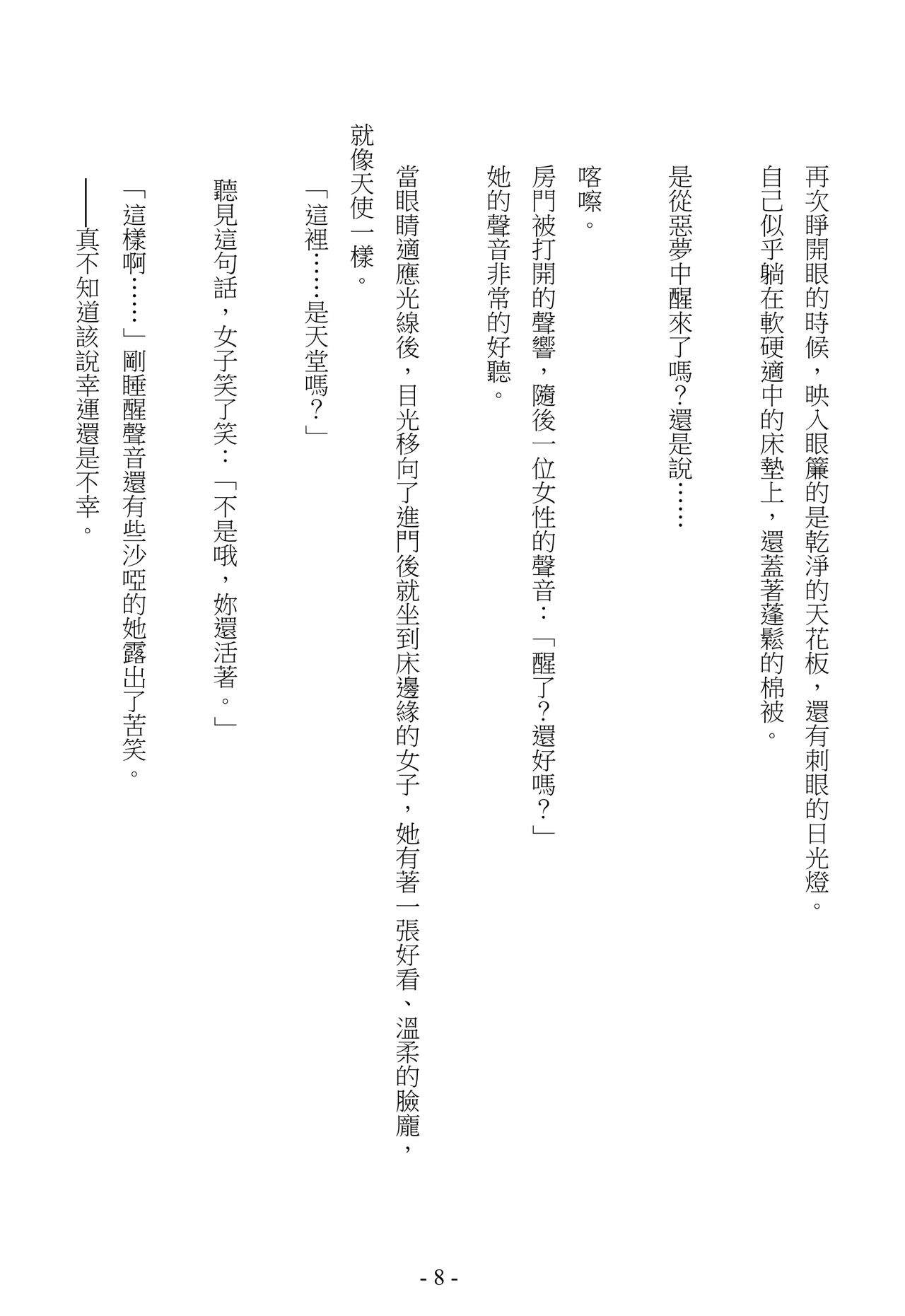 再次睜開眼的時候，映入眼簾的是乾淨的天花板，還有刺眼的日光燈。
自己似乎躺在軟硬適中的床墊上，還蓋著蓬鬆的棉被。

是從惡夢中醒來了嗎？還是說……

喀嚓。
房門被打開的聲響，隨後一位女性的聲音：「醒了？還好嗎？」
她的聲音非常的好聽。

當眼睛適應光線後，目光移向了進門後就坐到床邊緣的女子，她有著一張好看、溫柔的臉龐，就像天使一樣。
「這裡……是天堂嗎？」

聽見這句話，女子笑了笑：「不是哦，妳還活著。」

「這樣啊……」剛睡醒聲音還有些沙啞的她露出了苦笑。
——真不知道該說幸運還是不幸。

- 8 -